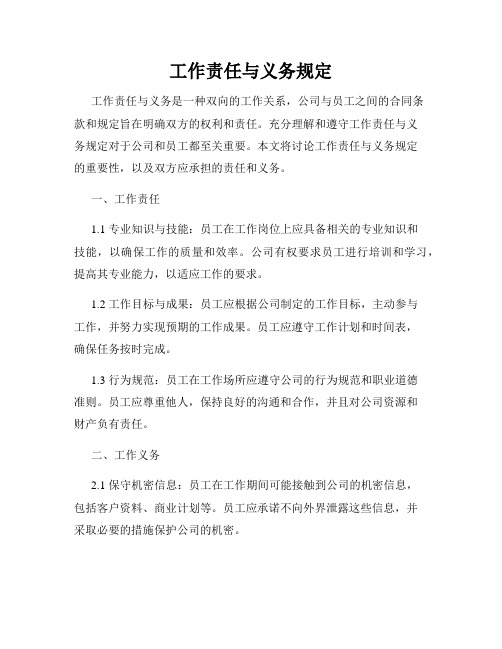 工作责任与义务规定

工作责任与义务是一种双向的工作关系，公司与员工之间的合同条款和规定旨在明确双方的权利和责任。充分理解和遵守工作责任与义务规定对于公司和员工都至关重要。本文将讨论工作责任与义务规定的重要性，以及双方应承担的责任和义务。

一、工作责任

1.1 专业知识与技能：员工在工作岗位上应具备相关的专业知识和技能，以确保工作的质量和效率。公司有权要求员工进行培训和学习，提高其专业能力，以适应工作的要求。

1.2 工作目标与成果：员工应根据公司制定的工作目标，主动参与工作，并努力实现预期的工作成果。员工应遵守工作计划和时间表，确保任务按时完成。

1.3 行为规范：员工在工作场所应遵守公司的行为规范和职业道德准则。员工应尊重他人，保持良好的沟通和合作，并且对公司资源和财产负有责任。

二、工作义务

2.1 保守机密信息：员工在工作期间可能接触到公司的机密信息，包括客户资料、商业计划等。员工应承诺不向外界泄露这些信息，并采取必要的措施保护公司的机密。